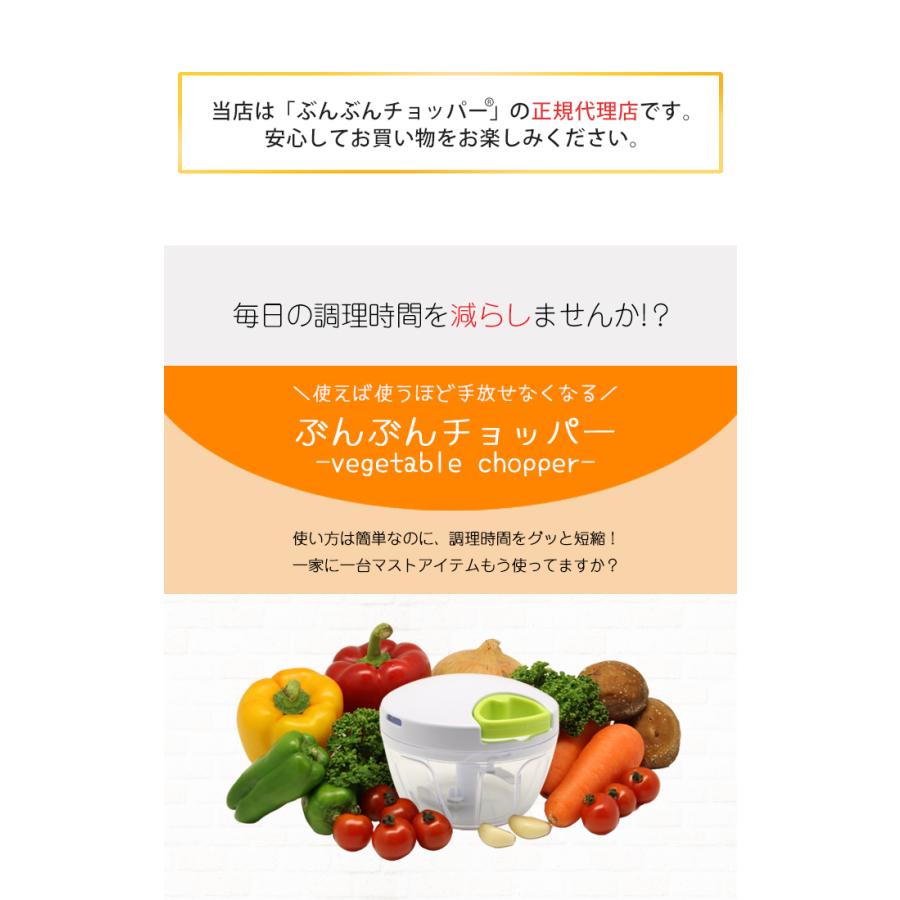 当店は「ぶんぶんチョッパー®」の正規代理店です。
安心してお買い物をお楽しみください。

毎日の調理時間を減らしませんか!?

＼使えば使うほど手放せなくなる／
ぶんぶんチョッパー
-vegetable chopper-

使い方は簡単なのに、調理時間をグッと短縮！
一家に一台マストアイテムもう使ってますか？